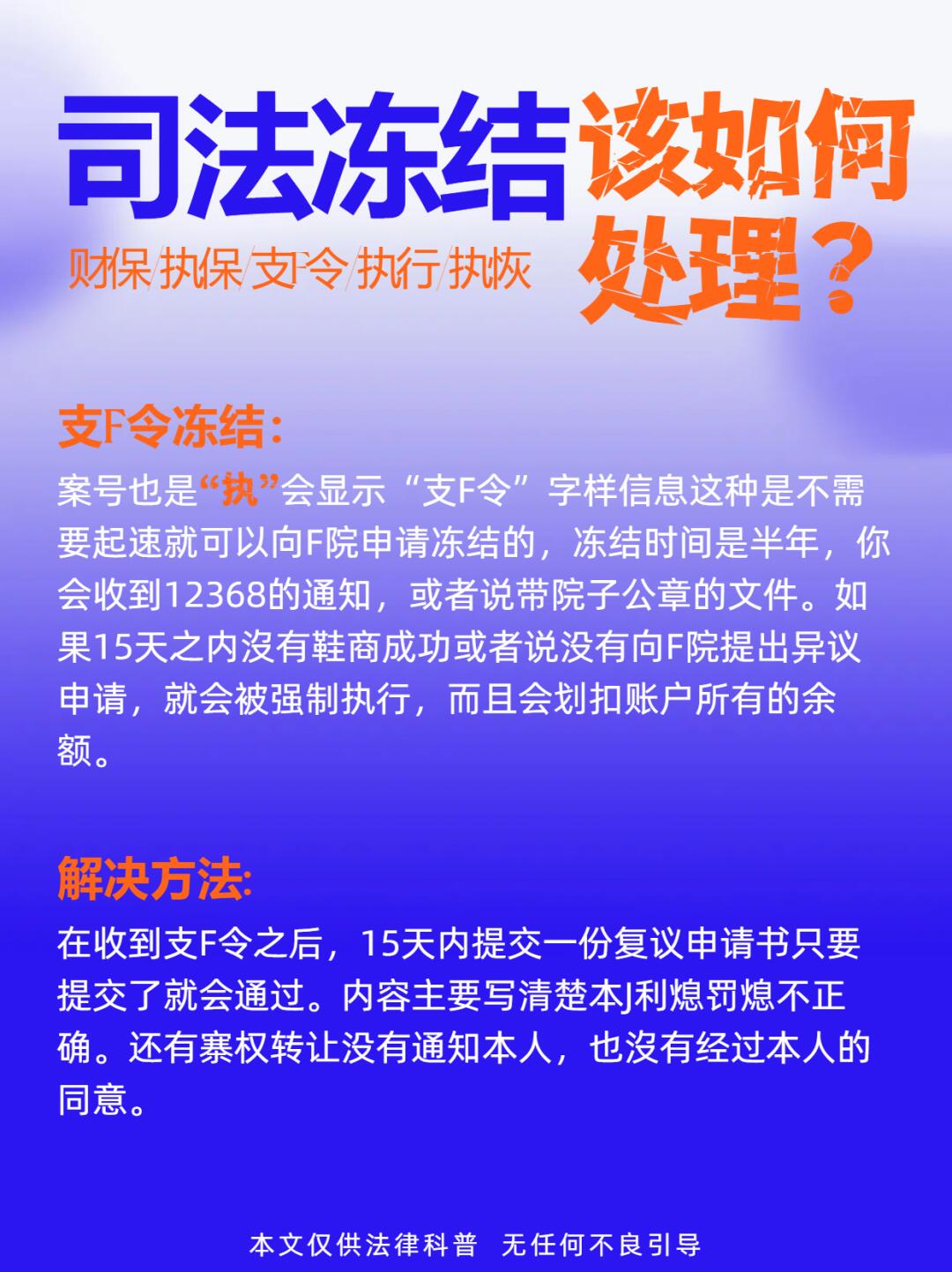 司法冻结该如何处理？

财保/执保/支F令/执行/执恢

支F令冻结：

案号也是“执”会显示“支F令”字样信息这种是不需要起速就可以向F院申请冻结的，冻结时间是半年，你会收到12368的通知，或者说带院子公章的文件。如果15天之内没有鞋商成功或者说没有向F院提出异议申请，就会被强制执行，而且会划扣账户所有的余额。

解决方法:

在收到支F令之后，15天内提交一份复议申请书只要提交了就会通过。内容主要写清楚本J利熄罚熄不正确。还有寨权转让没有通知本人，也没有经过本人的同意。

本文仅供法律科普 无任何不良引导